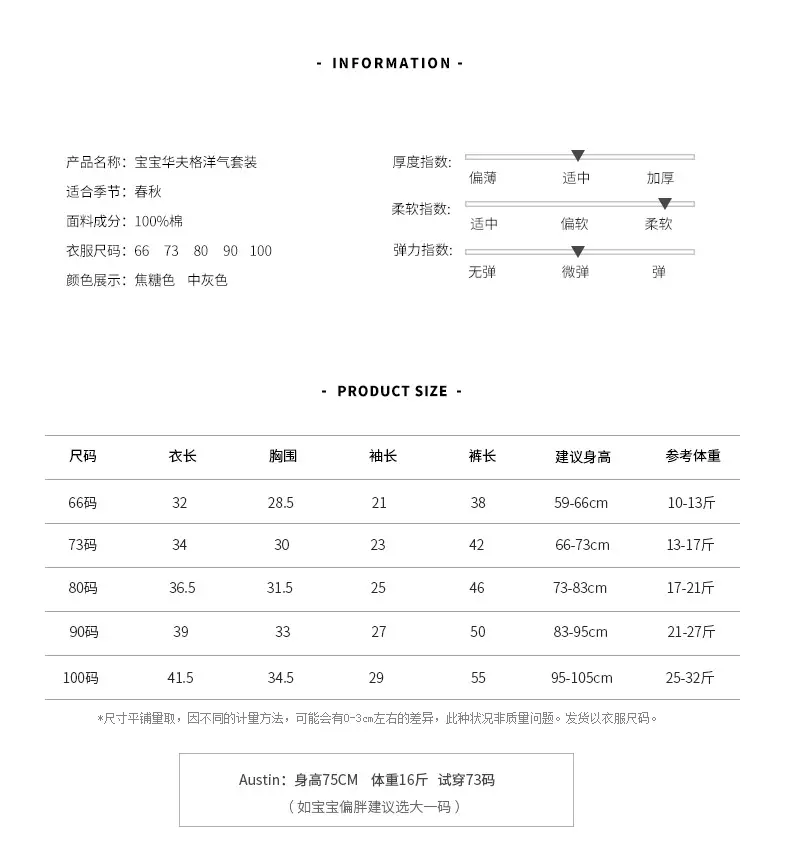 - INFORMATION -

产品名称：宝宝华夫格洋气套装
适合季节：春秋
面料成分：100%棉
衣服尺码：66 73 80 90 100
颜色展示：焦糖色 中灰色

厚度指数：
偏薄 适中 加厚
柔软指数：
适中 偏软 柔软
弹力指数：
无弹 微弹 弹

- PRODUCT SIZE -

| 尺码 | 衣长 | 胸围 | 袖长 | 裤长 | 建议身高 | 参考体重 |
|---|---|---|---|---|---|---|
| 66码 | 32 | 28.5 | 21 | 38 | 59-66cm | 10-13斤 |
| 73码 | 34 | 30 | 23 | 42 | 66-73cm | 13-17斤 |
| 80码 | 36.5 | 31.5 | 25 | 46 | 73-83cm | 17-21斤 |
| 90码 | 39 | 33 | 27 | 50 | 83-95cm | 21-27斤 |
| 100码 | 41.5 | 34.5 | 29 | 55 | 95-105cm | 25-32斤 |

*尺寸平铺量取，因不同的计量方法，可能会有0-3cm左右的差异，此种状况非质量问题。发货以衣服尺码。

Austin：身高75CM 体重16斤 试穿73码
（如宝宝偏胖建议选大一码）